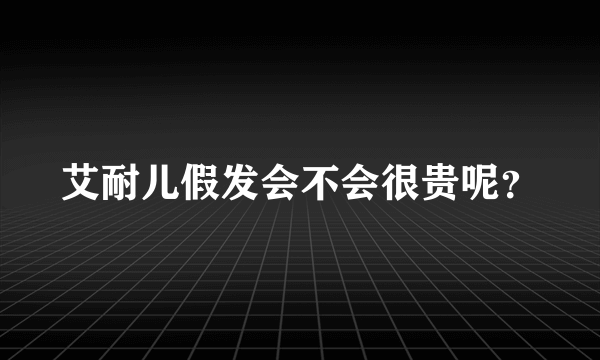 艾耐儿假发会不会很贵呢?